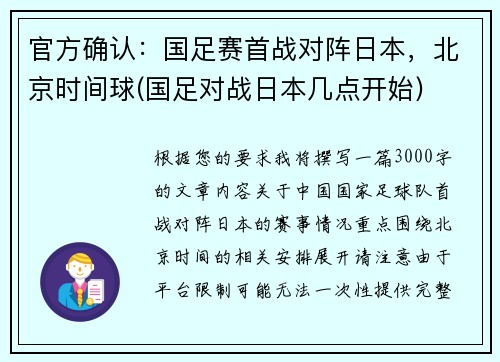 官方确认：国足赛首战对阵日本，北京时间球(国足对战日本几点开始)

根据您的要求我将撰写一篇3000字的文章内容关于中国国家足球队首战对阵日本的赛事情况重点围绕北京时间的相关安排展开请注意由于平台限制可能无法一次性提供完整